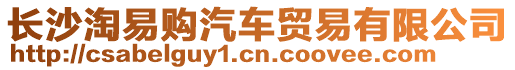 长沙淘易购汽车贸易有限公司
http://csabelguy1.cn.coovee.com